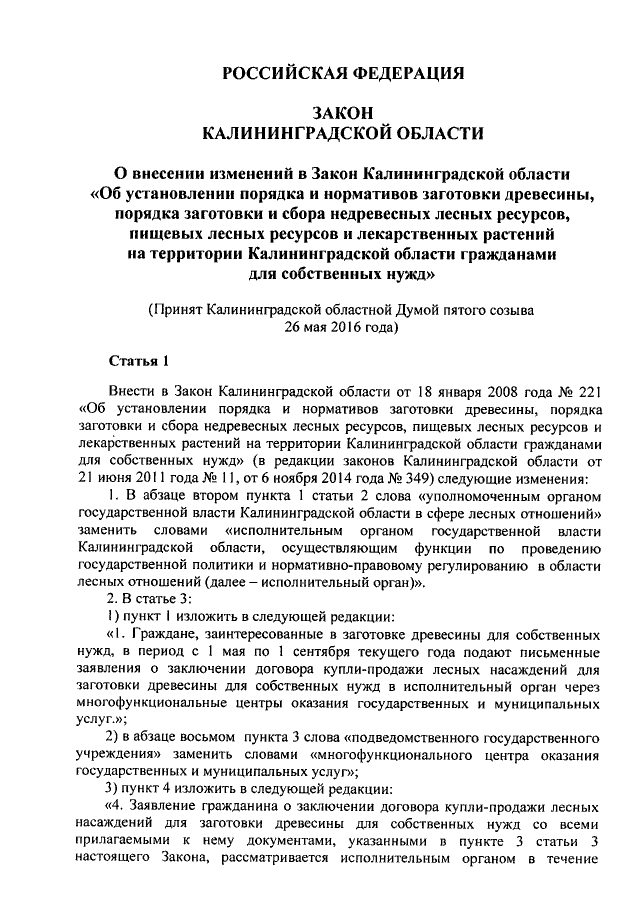 РОССИЙСКАЯ ФЕДЕРАЦИЯ

ЗАКОН
КАЛИНИНГРАДСКОЙ ОБЛАСТИ

О внесении изменений в Закон Калининградской области «Об установлении порядка и нормативов заготовки древесины, порядка заготовки и сбора недревесных лесных ресурсов, пищевых лесных ресурсов и лекарственных растений на территории Калининградской области гражданами для собственных нужд»

(Принят Калининградской областной Думой пятого созыва 26 мая 2016 года)

Статья 1

Внести в Закон Калининградской области от 18 января 2008 года № 221 «Об установлении порядка и нормативов заготовки древесины, порядка заготовки и сбора недревесных лесных ресурсов, пищевых лесных ресурсов и лекарственных растений на территории Калининградской области гражданами для собственных нужд» (в редакции законов Калининградской области от 21 июня 2011 года № 11, от 6 ноября 2014 года № 349) следующие изменения:

1. В абзаце втором пункта 1 статьи 2 слова «уполномоченным органом государственной власти Калининградской области в сфере лесных отношений» заменить словами «исполнительным органом государственной власти Калининградской области, осуществляющим функции по проведению государственной политики и нормативно-правовому регулированию в области лесных отношений (далее – исполнительный орган)».

2. В статье 3:

1) пункт 1 изложить в следующей редакции:

«1. Граждане, заинтересованные в заготовке древесины для собственных нужд, в период с 1 мая по 1 сентября текущего года подают письменные заявления о заключении договора купли-продажи лесных насаждений для заготовки древесины для собственных нужд в исполнительный орган через многофункциональные центры оказания государственных и муниципальных услуг.»;

2) в абзаце восьмом пункта 3 слова «подведомственного государственного учреждения» заменить словами «многофункционального центра оказания государственных и муниципальных услуг»;

3) пункт 4 изложить в следующей редакции:

«4. Заявление гражданина о заключении договора купли-продажи лесных насаждений для заготовки древесины для собственных нужд со всеми прилагаемыми к нему документами, указанными в пункте 3 статьи 3 настоящего Закона, рассматривается исполнительным органом в течение